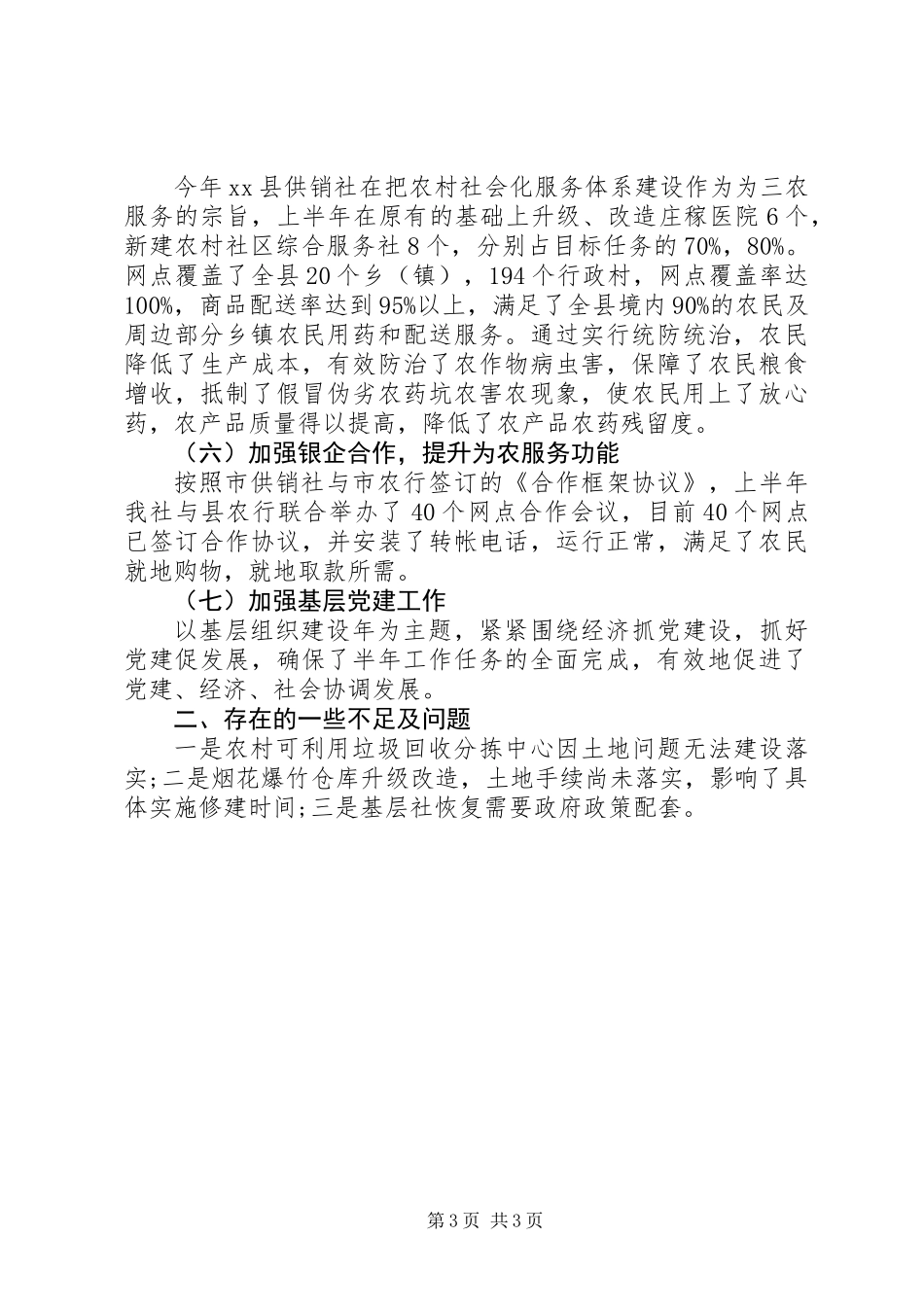 今年xx县供销社在把农村社会化服务体系建设作为为三农服务的宗旨，上半年在原有的基础上升级、改造庄稼医院6个，新建农村社区综合服务社8个，分别占目标任务的70%，80%。网点覆盖了全县20个乡（镇），194个行政村，网点覆盖率达100%，商品配送率达到95%以上，满足了全县境内90%的农民及周边部分乡镇农民用药和配送服务。通过实行统防统治，农民降低了生产成本，有效防治了农作物病虫害，保障了农民粮食增收，抵制了假冒伪劣农药坑农害农现象，使农民用上了放心药，农产品质量得以提高，降低了农产品农药残留度。

（六）加强银企合作，提升为农服务功能

按照市供销社与市农行签订的《合作框架协议》，上半年我社与县农行联合举办了40个网点合作会议，目前40个网点已签订合作协议，并安装了转帐电话，运行正常，满足了农民就地购物，就地取款所需。

（七）加强基层党建工作

以基层组织建设年为主题，紧紧围绕经济抓党建设，抓好党建促发展，确保了半年工作任务的全面完成，有效地促进了党建、经济、社会协调发展。

二、存在的一些不足及问题

一是农村可利用垃圾回收分拣中心因土地问题无法建设落实;二是烟花爆竹仓库升级改造，土地手续尚未落实，影响了具体实施修建时间;三是基层社恢复需要政府政策配套。

第3页 共3页